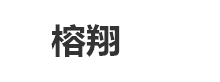 榕翔